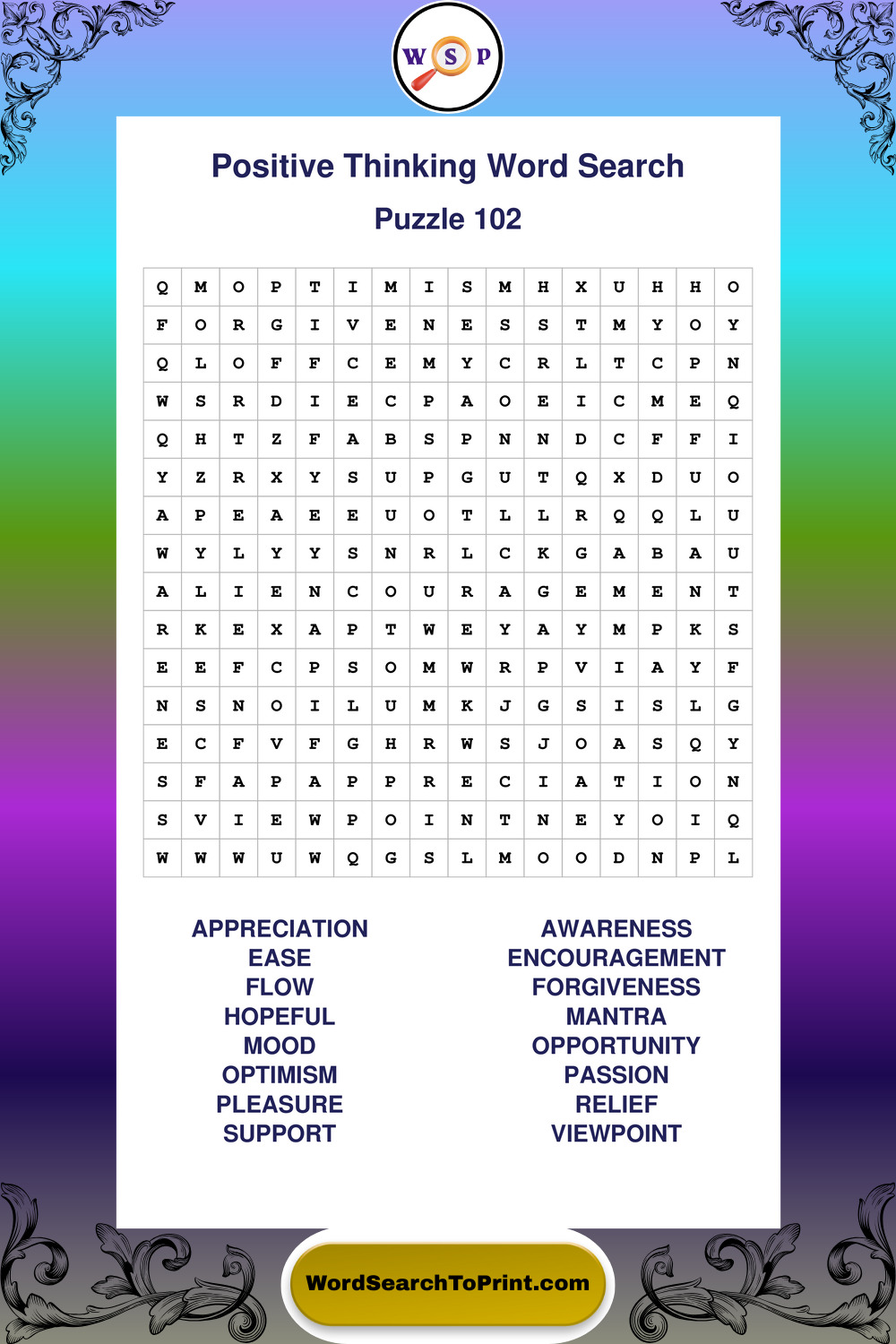 W S P

Positive Thinking Word Search

Puzzle 102

| Q | M | O | P | T | I | M | I | S | M | H | X | U | H | H | O |
|---|---|---|---|---|---|---|---|---|---|---|---|---|---|---|---|
| F | O | R | G | I | V | E | N | E | S | S | T | M | Y | O | Y |
| Q | L | O | F | F | C | E | M | Y | C | R | L | T | C | P | N |
| W | S | R | D | I | E | C | P | A | O | E | I | C | M | E | Q |
| Q | H | T | Z | F | A | B | S | P | N | N | D | C | F | F | I |
| Y | Z | R | X | Y | S | U | P | G | U | T | Q | X | D | U | O |
| A | P | E | A | E | E | U | O | T | L | L | R | Q | Q | L | U |
| W | Y | L | Y | Y | S | N | R | L | C | K | G | A | B | A | U |
| A | L | I | E | N | C | O | U | R | A | G | E | M | E | N | T |
| R | K | E | X | A | P | T | W | E | Y | A | Y | M | P | K | S |
| E | E | F | C | P | S | O | M | W | R | P | V | I | A | Y | F |
| N | S | N | O | I | L | U | M | K | J | G | S | I | S | L | G |
| E | C | F | V | F | G | H | R | W | S | J | O | A | S | Q | Y |
| S | F | A | P | A | P | P | R | E | C | I | A | T | I | O | N |
| S | V | I | E | W | P | O | I | N | T | N | E | Y | O | I | Q |
| W | W | W | U | W | Q | G | S | L | M | O | O | D | N | P | L |

APPRECIATION
EASE
FLOW
HOPEFUL
MOOD
OPTIMISM
PLEASURE
SUPPORT

AWARENESS
ENCOURAGEMENT
FORGIVENESS
MANTRA
OPPORTUNITY
PASSION
RELIEF
VIEWPOINT

WordSearchToPrint.com